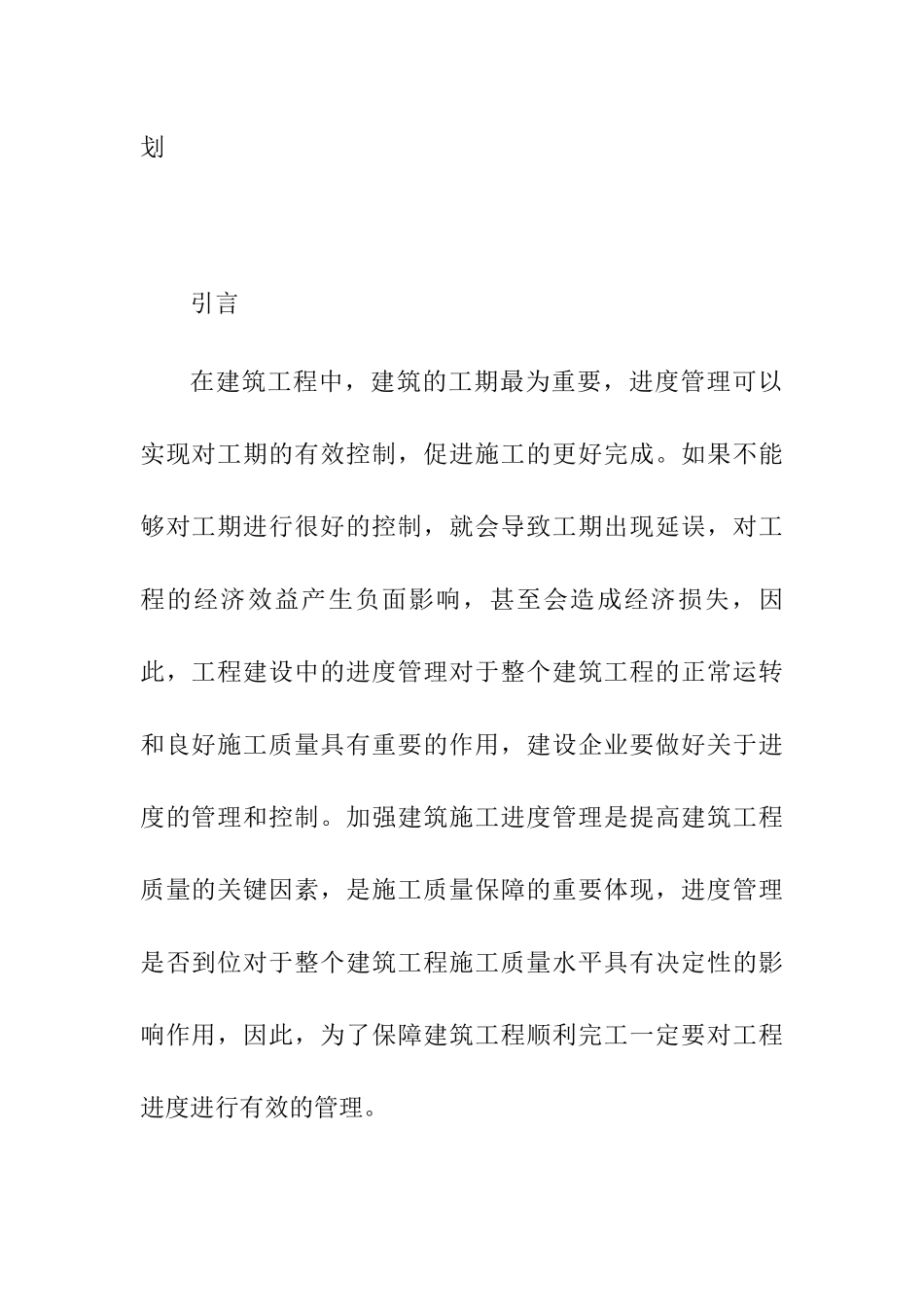 划

引言

在建筑工程中，建筑的工期最为重要，进度管理可以实现对工期的有效控制，促进施工的更好完成。如果不能够对工期进行很好的控制，就会导致工期出现延误，对工程的经济效益产生负面影响，甚至会造成经济损失，因此，工程建设中的进度管理对于整个建筑工程的正常运转和良好施工质量具有重要的作用，建设企业要做好关于进度的管理和控制。加强建筑施工进度管理是提高建筑工程质量的关键因素，是施工质量保障的重要体现，进度管理是否到位对于整个建筑工程施工质量水平具有决定性的影响作用，因此，为了保障建筑工程顺利完工一定要对工程进度进行有效的管理。